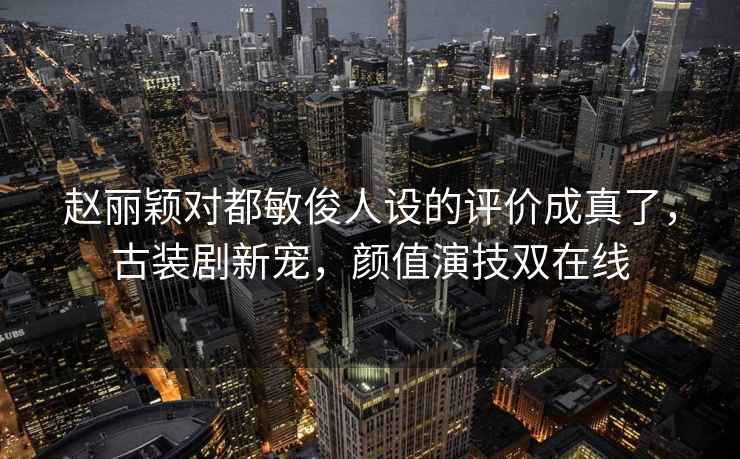 赵丽颖对都敏俊人设的评价成真了，古装剧新宠，颜值演技双在线

UBS